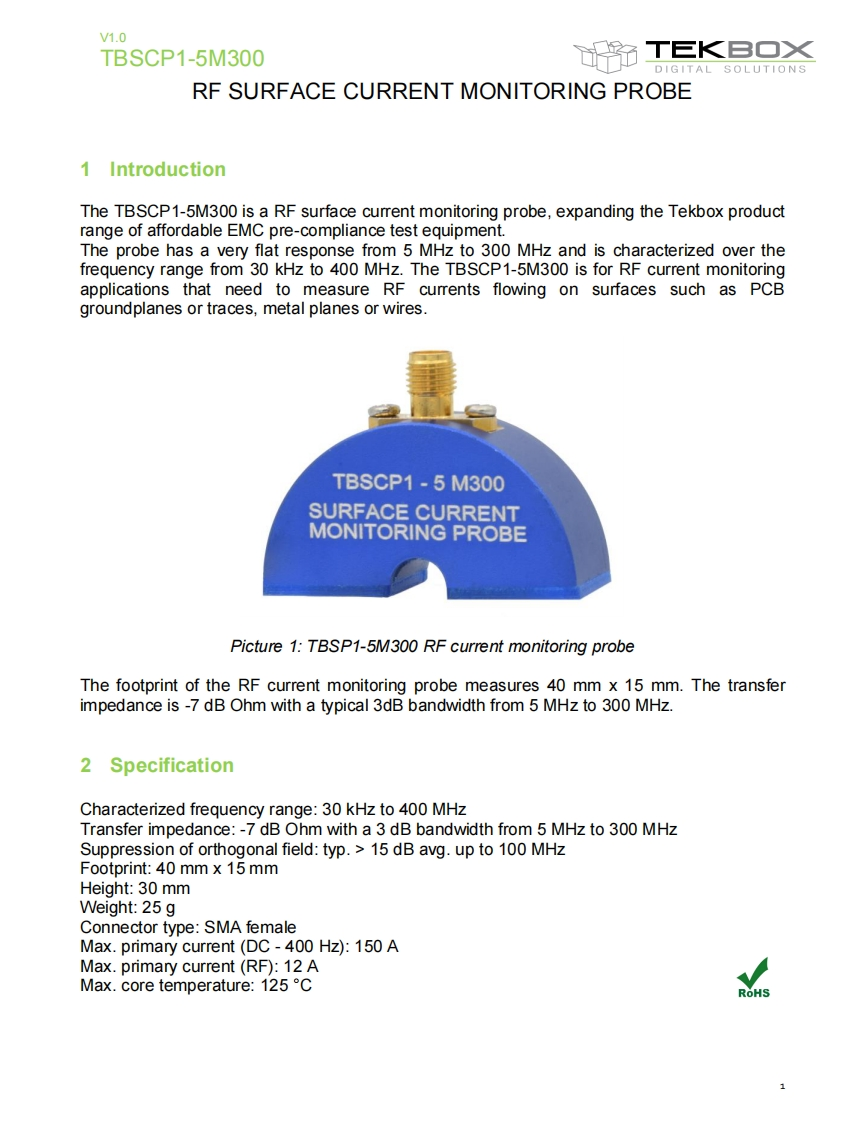 V1.0
TBSCP1-5M300

TEKBOX
DIGITAL SOLUTIONS

RF SURFACE CURRENT MONITORING PROBE

1 Introduction

The TBSCP1-5M300 is a RF surface current monitoring probe, expanding the Tekbox product range of affordable EMC pre-compliance test equipment.
The probe has a very flat response from 5 MHz to 300 MHz and is characterized over the frequency range from 30 kHz to 400 MHz. The TBSCP1-5M300 is for RF current monitoring applications that need to measure RF currents flowing on surfaces such as PCB groundplanes or traces, metal planes or wires.

TBSCP1 - 5 M300
SURFACE CURRENT
MONITORING PROBE

Picture 1: TBSP1-5M300 RF current monitoring probe

The footprint of the RF current monitoring probe measures 40 mm x 15 mm. The transfer impedance is -7 dB Ohm with a typical 3dB bandwidth from 5 MHz to 300 MHz.

2 Specification

Characterized frequency range: 30 kHz to 400 MHz
Transfer impedance: -7 dB Ohm with a 3 dB bandwidth from 5 MHz to 300 MHz
Suppression of orthogonal field: typ. > 15 dB avg. up to 100 MHz
Footprint: 40 mm x 15 mm
Height: 30 mm
Weight: 25 g
Connector type: SMA female
Max. primary current (DC - 400 Hz): 150 A
Max. primary current (RF): 12 A
Max. core temperature: 125 °C

RoHS

1